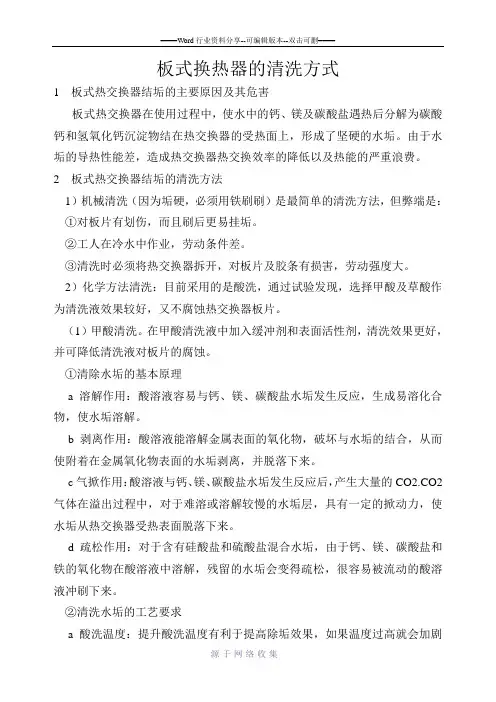 ——Word 行业资料分享--可编辑版本--双击可删——

板式换热器的清洗方式

1 板式热交换器结垢的主要原因及其危害

板式热交换器在使用过程中，使水中的钙、镁及碳酸盐遇热后分解为碳酸钙和氢氧化钙沉淀物结在热交换器的受热面上，形成了坚硬的水垢。由于水垢的导热性能差，造成热交换器热交换效率的降低以及热能的严重浪费。

2 板式热交换器结垢的清洗方法

1）机械清洗（因为垢硬，必须用铁刷刷）是最简单的清洗方法，但弊端是：

①对板片有划伤，而且刷后更易挂垢。

②工人在冷水中作业，劳动条件差。

③清洗时必须将热交换器拆开，对板片及胶条有损害，劳动强度大。

2）化学方法清洗：目前采用的是酸洗，通过试验发现，选择甲酸及草酸作为清洗液效果较好，又不腐蚀热交换器板片。

（1）甲酸清洗。在甲酸清洗液中加入缓冲剂和表面活性剂，清洗效果更好，并可降低清洗液对板片的腐蚀。

①清除水垢的基本原理

a 溶解作用：酸溶液容易与钙、镁、碳酸盐水垢发生反应，生成易溶化合物，使水垢溶解。

b 剥离作用：酸溶液能溶解金属表面的氧化物，破坏与水垢的结合，从而使附着在金属氧化物表面的水垢剥离，并脱落下来。

c 气掀作用：酸溶液与钙、镁、碳酸盐水垢发生反应后，产生大量的 CO2.CO2 气体在溢出过程中，对于难溶或溶解较慢的水垢层，具有一定的掀动力，使水垢从热交换器受热表面脱落下来。

d 疏松作用：对于含有硅酸盐和硫酸盐混合水垢，由于钙、镁、碳酸盐和铁的氧化物在酸溶液中溶解，残留的水垢会变得疏松，很容易被流动的酸溶液冲刷下来。

②清洗水垢的工艺要求

a 酸洗温度：提升酸洗温度有利于提高除垢效果，如果温度过高就会加剧

源于网络收集